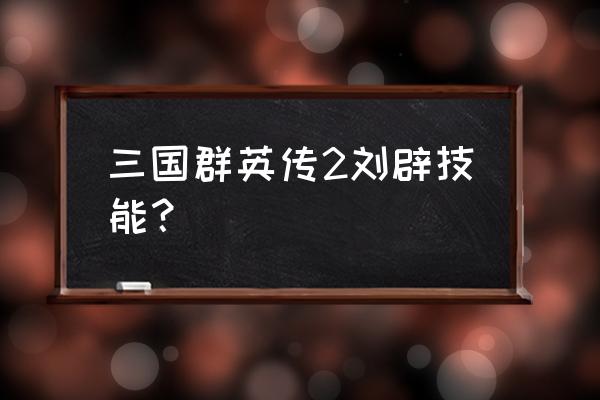 三国群英传2刘辟技能？